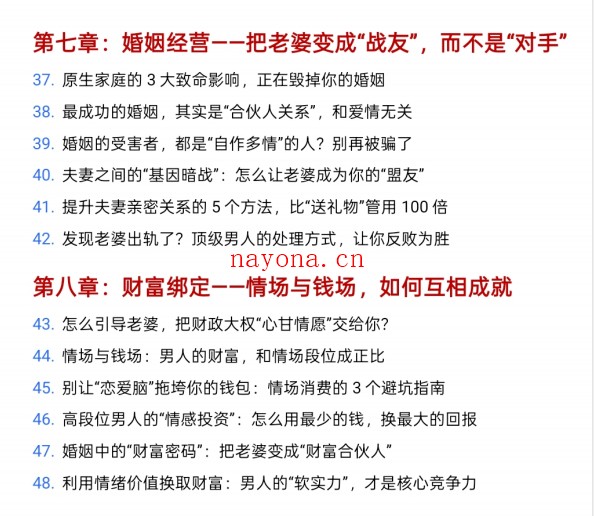 第七章：婚姻经营——把老婆变成“战友”，而不是“对手”

37. 原生家庭的 3 大致命影响，正在毁掉你的婚姻

38. 最成功的婚姻，其实是“合伙人关系”，和爱情无关

39. 婚姻的受害者，都是“自作多情”的人？别再被骗了

40. 夫妻之间的“基因暗战”：怎么让老婆成为你的“盟友”

41. 提升夫妻亲密关系的 5 个方法，比“送礼物”管用 100 倍

42. 发现老婆出轨了？顶级男人的处理方式，让你反败为胜

nayona.cn

第八章：财富绑定——情场与钱场，如何互相成就

43. 怎么引导老婆，把财政大权“心甘情愿”交给你？

44. 情场与钱场：男人的财富，和情场段位成正比

45. 别让“恋爱脑”拖垮你的钱包：情场消费的 3 个避坑指南

46. 高段位男人的“情感投资”：怎么用最少的钱，换最大的回报

47. 婚姻中的“财富密码”：把老婆变成“财富合伙人”

48. 利用情绪价值换取财富：男人的“软实力”，才是核心竞争力